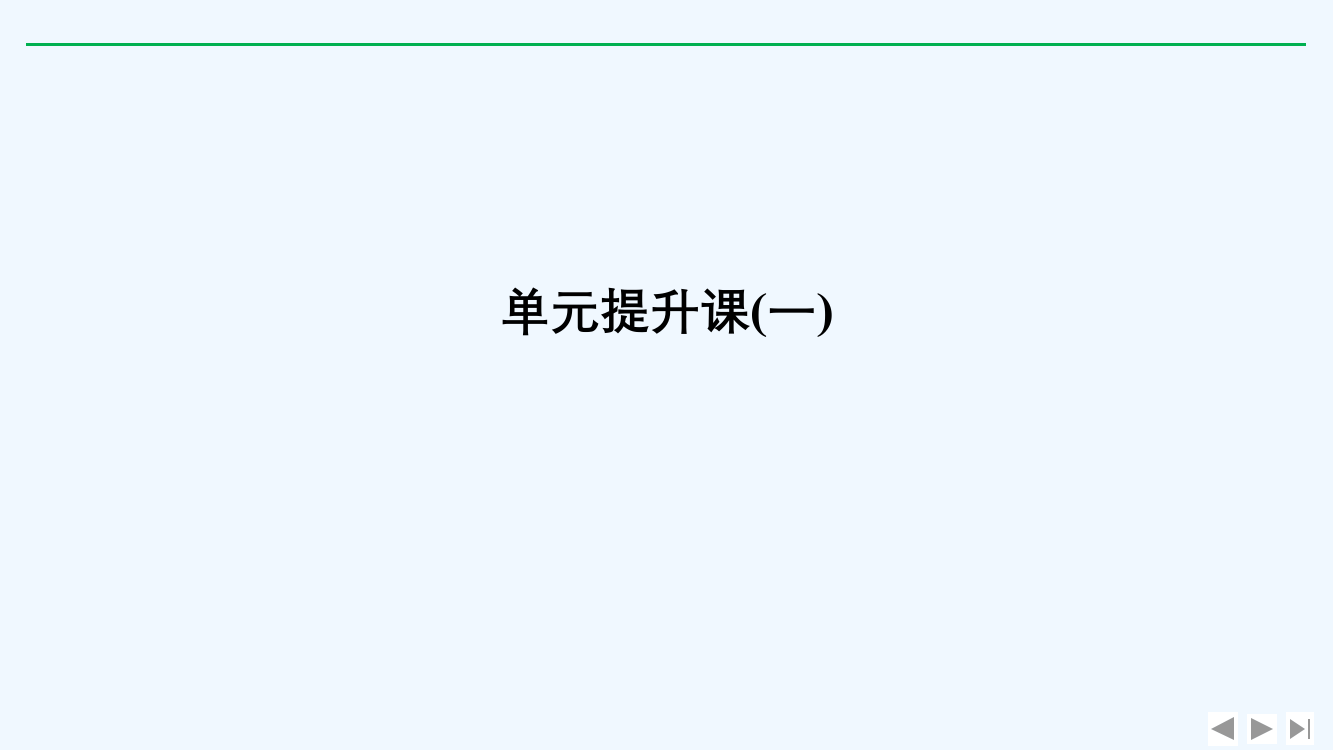 单元提升课(一)